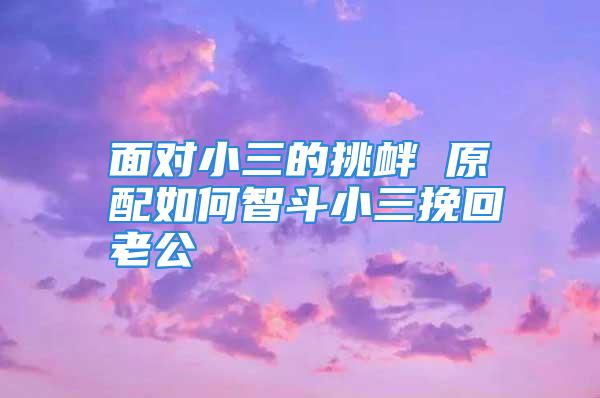 面对小三的挑衅 原配如何智斗小三挽回老公